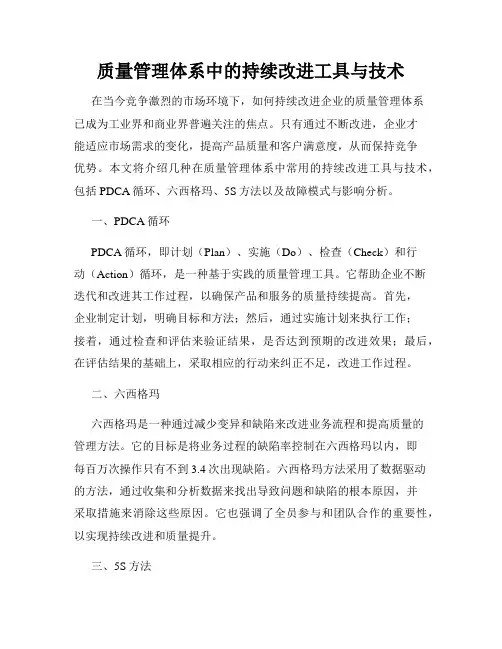 质量管理体系中的持续改进工具与技术

在当今竞争激烈的市场环境下，如何持续改进企业的质量管理体系已成为工业界和商业界普遍关注的焦点。只有通过不断改进，企业才能适应市场需求的变化，提高产品质量和客户满意度，从而保持竞争优势。本文将介绍几种在质量管理体系中常用的持续改进工具与技术，包括 PDCA 循环、六西格玛、5S 方法以及故障模式与影响分析。

一、PDCA 循环

PDCA 循环，即计划（Plan）、实施（Do）、检查（Check）和行动（Action）循环，是一种基于实践的质量管理工具。它帮助企业不断迭代和改进其工作过程，以确保产品和服务的质量持续提高。首先，企业制定计划，明确目标和方法；然后，通过实施计划来执行工作；接着，通过检查和评估来验证结果，是否达到预期的改进效果；最后，在评估结果的基础上，采取相应的行动来纠正不足，改进工作过程。

二、六西格玛

六西格玛是一种通过减少变异和缺陷来改进业务流程和提高质量的管理方法。它的目标是将业务过程的缺陷率控制在六西格玛以内，即每百万次操作只有不到 3.4 次出现缺陷。六西格玛方法采用了数据驱动的方法，通过收集和分析数据来找出导致问题和缺陷的根本原因，并采取措施来消除这些原因。它也强调了全员参与和团队合作的重要性，以实现持续改进和质量提升。

三、5S 方法